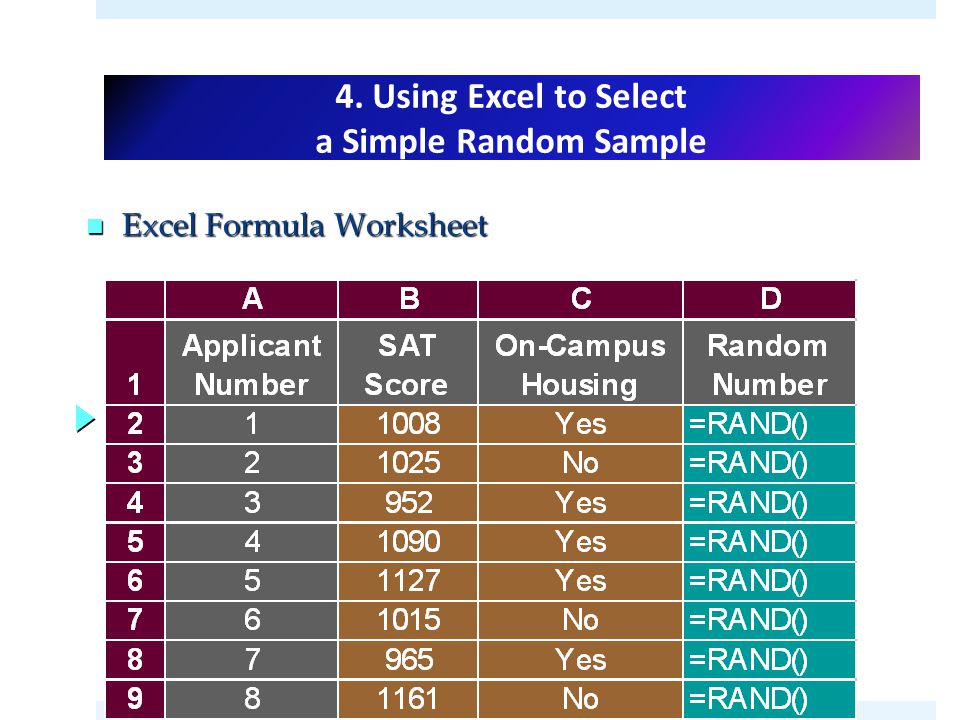 4. Using Excel to Select a Simple Random Sample

Excel Formula Worksheet

| | A | B | C | D |
|---|---|---|---|---|
| 1 | Applicant Number | SAT Score | On-Campus Housing | Random Number |
| 2 | 1 | 1008 | Yes | =RAND() |
| 3 | 2 | 1025 | No | =RAND() |
| 4 | 3 | 952 | Yes | =RAND() |
| 5 | 4 | 1090 | Yes | =RAND() |
| 6 | 5 | 1127 | Yes | =RAND() |
| 7 | 6 | 1015 | No | =RAND() |
| 8 | 7 | 965 | Yes | =RAND() |
| 9 | 8 | 1161 | No | =RAND() |